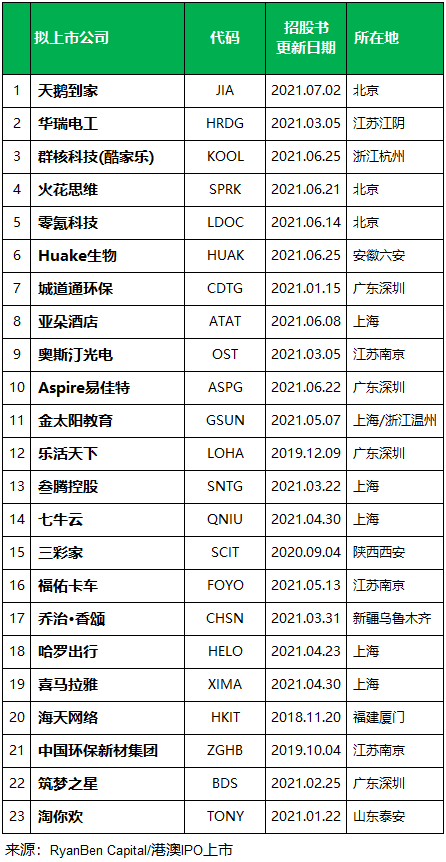 |  | 拟上市公司 | 代码 | 招股书更新日期 | 所在地 |
|---|---|---|---|---|
| 1 | 天鹅到家 | JIA | 2021.07.02 | 北京 |
| 2 | 华瑞电工 | HRDG | 2021.03.05 | 江苏江阴 |
| 3 | 群核科技(酷家乐) | KOOL | 2021.06.25 | 浙江杭州 |
| 4 | 火花思维 | SPRK | 2021.06.21 | 北京 |
| 5 | 零氪科技 | LDOC | 2021.06.14 | 北京 |
| 6 | Huake生物 | HUAK | 2021.06.25 | 安徽六安 |
| 7 | 城道通环保 | CDTG | 2021.01.15 | 广东深圳 |
| 8 | 亚朵酒店 | ATAT | 2021.06.08 | 上海 |
| 9 | 奥斯汀光电 | OST | 2021.03.05 | 江苏南京 |
| 10 | Aspire易佳特 | ASPG | 2021.06.22 | 广东深圳 |
| 11 | 金太阳教育 | GSUN | 2021.05.07 | 上海/浙江温州 |
| 12 | 乐活天下 | LOHA | 2019.12.09 | 广东深圳 |
| 13 | 叁腾控股 | SNTG | 2021.03.22 | 上海 |
| 14 | 七牛云 | QNIU | 2021.04.30 | 上海 |
| 15 | 三彩家 | SCIT | 2020.09.04 | 陕西西安 |
| 16 | 福佑卡车 | FOYO | 2021.05.13 | 江苏南京 |
| 17 | 乔治•香颂 | CHSN | 2021.03.31 | 新疆乌鲁木齐 |
| 18 | 哈罗出行 | HELO | 2021.04.23 | 上海 |
| 19 | 喜马拉雅 | XIMA | 2021.04.30 | 上海 |
| 20 | 海天网络 | HKIT | 2018.11.20 | 福建厦门 |
| 21 | 中国环保新材集团 | ZGHB | 2019.10.04 | 江苏南京 |
| 22 | 筑梦之星 | BDS | 2021.02.25 | 广东深圳 |
| 23 | 淘你欢 | TONY | 2021.01.22 | 山东泰安 |

来源：RyanBen Capital/港澳IPO上市